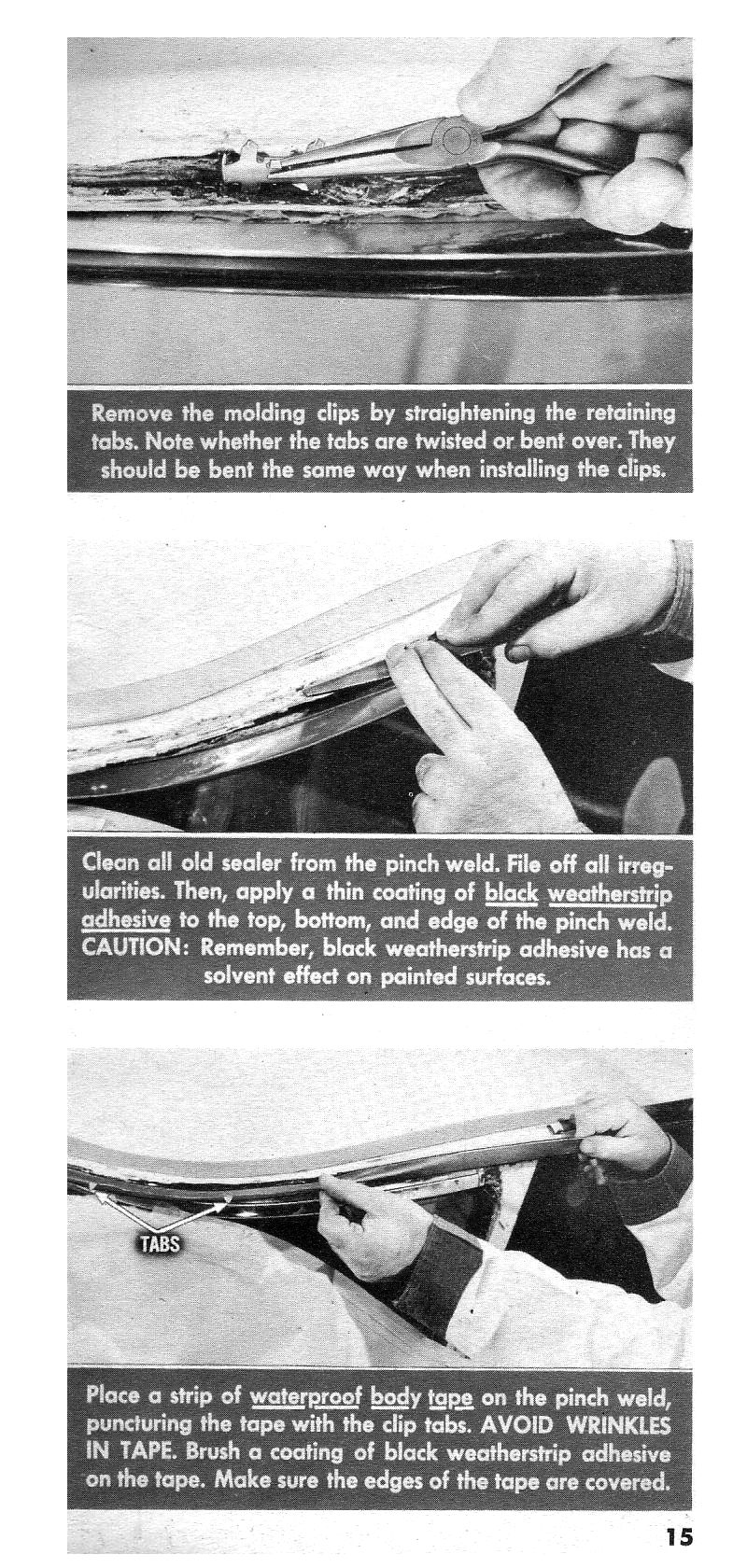 Remove the molding clips by straightening the retaining tabs. Note whether the tabs are twisted or bent over. They should be bent the same way when installing the clips.

Clean all old sealer from the pinch weld. File off all irregularities. Then, apply a thin coating of black weatherstrip adhesive to the top, bottom, and edge of the pinch weld. CAUTION: Remember, black weatherstrip adhesive has a solvent effect on painted surfaces.

TABS

Place a strip of waterproof body tape on the pinch weld, puncturing the tape with the clip tabs. AVOID WRINKLES IN TAPE. Brush a coating of black weatherstrip adhesive on the tape. Make sure the edges of the tape are covered.

15